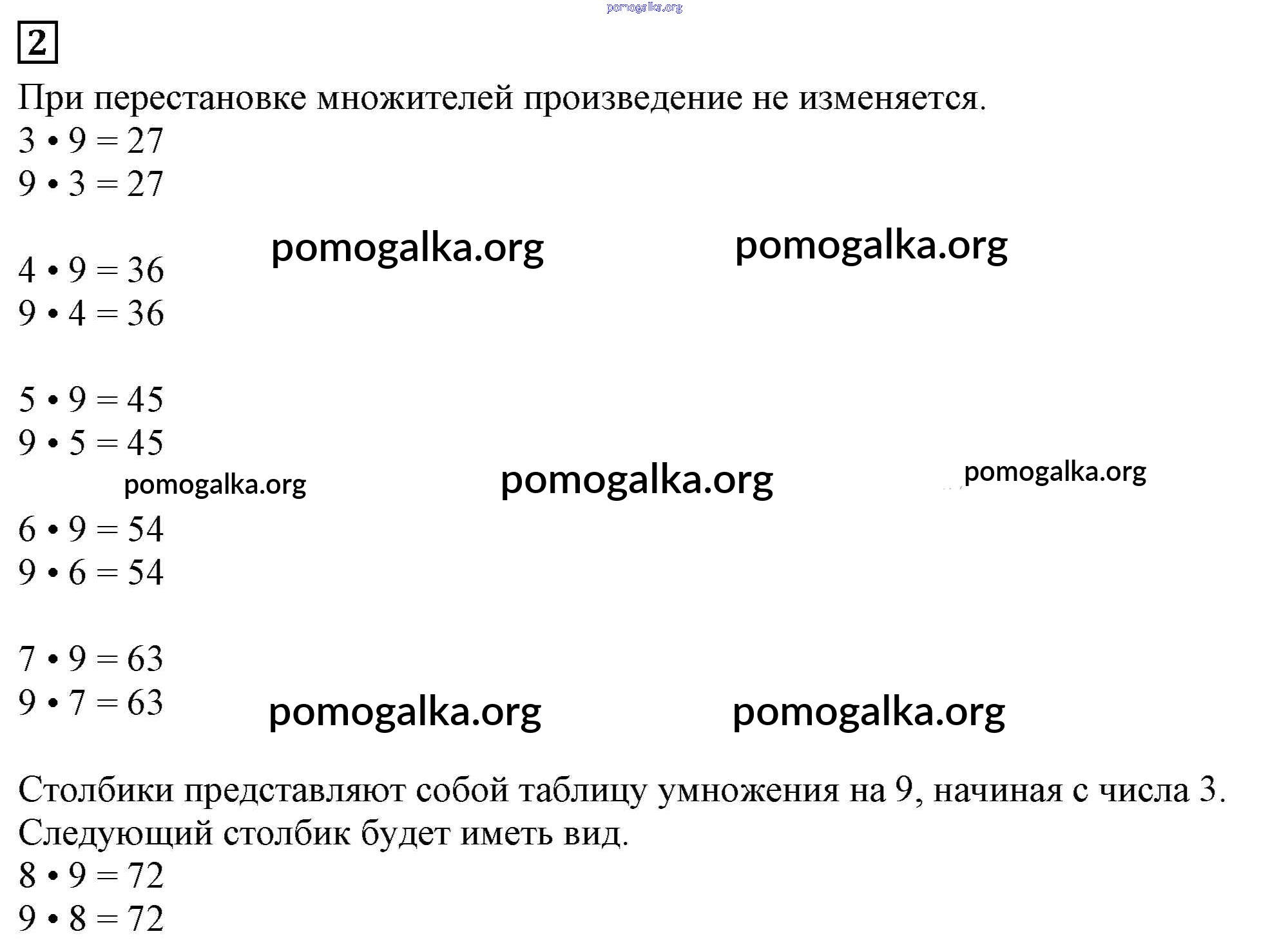 pomogalka.org

2

При перестановке множителей произведение не изменяется.

$3 \cdot 9 = 27$
$9 \cdot 3 = 27$

pomogalka.org pomogalka.org

$4 \cdot 9 = 36$
$9 \cdot 4 = 36$

$5 \cdot 9 = 45$
$9 \cdot 5 = 45$

pomogalka.org pomogalka.org pomogalka.org

$6 \cdot 9 = 54$
$9 \cdot 6 = 54$

$7 \cdot 9 = 63$
$9 \cdot 7 = 63$

pomogalka.org pomogalka.org

Столбики представляют собой таблицу умножения на 9, начиная с числа 3. Следующий столбик будет иметь вид.

$8 \cdot 9 = 72$
$9 \cdot 8 = 72$